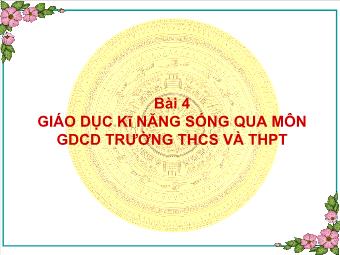 Bài 4
GIÁO DỤC Kĩ NĂNG SỐNG QUA MÔN GDCD TRƯỜNG THCS VÀ THPT